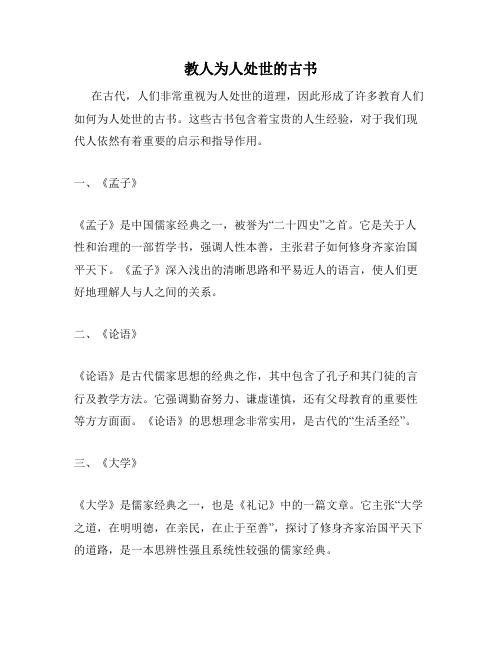 教人为人处世的古书

在古代，人们非常重视为人处世的道理，因此形成了许多教育人们如何为人处世的古书。这些古书包含着宝贵的人生经验，对于我们现代人依然有着重要的启示和指导作用。

一、《孟子》

《孟子》是中国儒家经典之一，被誉为“二十四史”之首。它是关于人性和治理的一部哲学书，强调人性本善，主张君子如何修身齐家治国平天下。《孟子》深入浅出的清晰思路和平易近人的语言，使人们更好地理解人与人之间的关系。

二、《论语》

《论语》是古代儒家思想的经典之作，其中包含了孔子和其门徒的言行及教学方法。它强调勤奋努力、谦虚谨慎，还有父母教育的重要性等方方面面。《论语》的思想理念非常实用，是古代的“生活圣经”。

三、《大学》

《大学》是儒家经典之一，也是《礼记》中的一篇文章。它主张“大学之道，在明明德，在亲民，在止于至善”，探讨了修身齐家治国平天下的道路，是一本思辨性强且系统性较强的儒家经典。